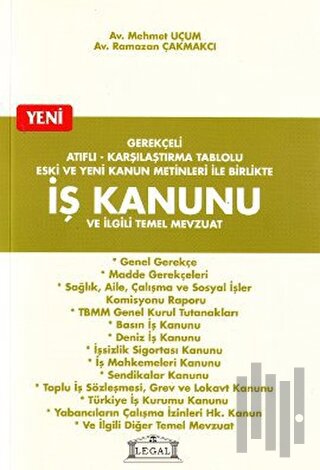 Av. Mehmet UÇUM
Av. Ramazan ÇAKMAKCI

YENİ

GEREKÇELİ
ATIFLI - KARŞILAŞTIRMA TABLOLU
ESKİ VE YENİ KANUN METİNLERİ İLE BİRLİKTE

İŞ KANUNU

VE İLGİLİ TEMEL MEVZUAT

* Genel Gerekçe
* Madde Gerekçeleri
* Sağlık, Aile, Çalışma ve Sosyal İşler Komisyonu Raporu
* TBMM Genel Kurul Tutanakları
* Basın İş Kanunu
* Deniz İş Kanunu
* İşsizlik Sigortası Kanunu
* İş Mahkemeleri Kanunu
* Sendikalar Kanunu
* Toplu İş Sözleşmesi, Grev ve Lokavt Kanunu
* Türkiye İş Kurumu Kanunu
* Yabancıların Çalışma İzinleri Hk. Kanun
* Ve İlgili Diğer Temel Mevzuat

LEGAL